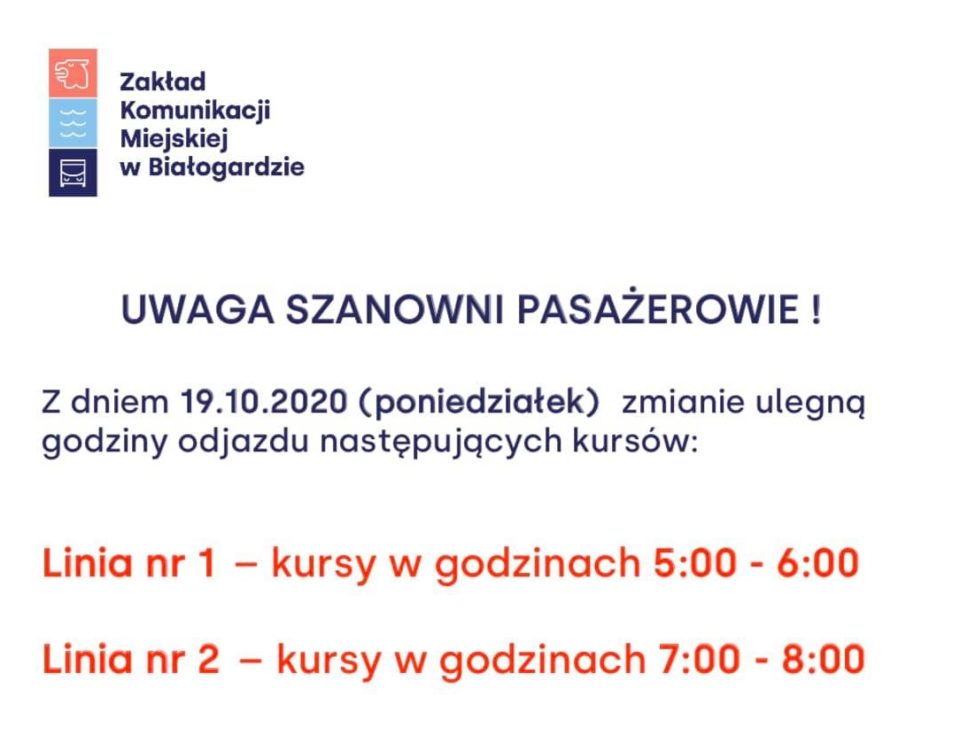 Zakład Komunikacji Miejskiej w Białogardzie

UWAGA SZANOWNI PASAŻEROWIE !

Z dniem 19.10.2020 (poniedziałek) zmianie ulegną godziny odjazdu następujących kursów:

Linia nr 1 – kursy w godzinach 5:00 - 6:00

Linia nr 2 – kursy w godzinach 7:00 - 8:00